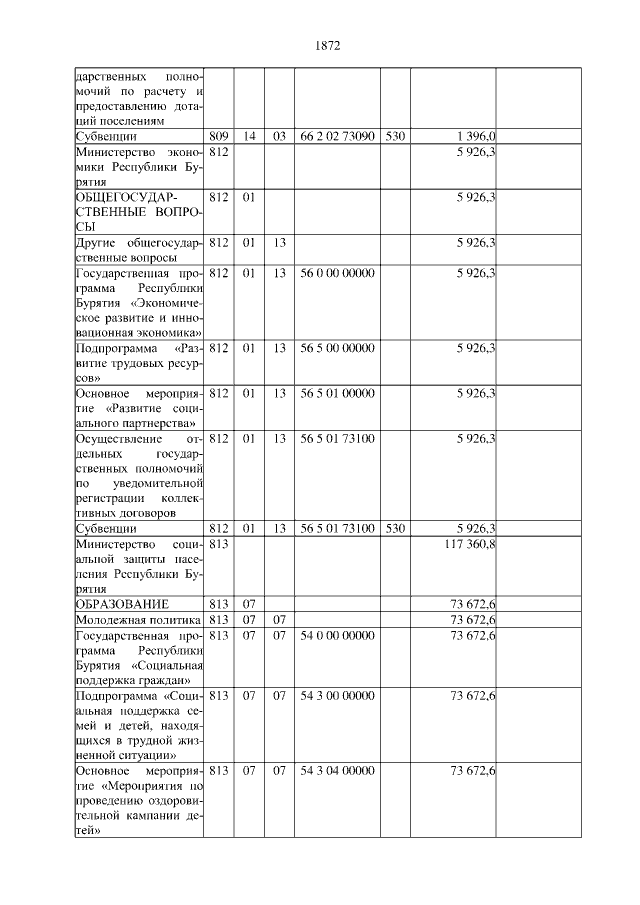 1872

| | | | | | | | |
|---|---|---|---|---|---|---|---|
| дарственных полномочий по расчету и предоставлению дотаций поселениям | | | | | | | |
| Субвенции | 809 | 14 | 03 | 66 2 02 73090 | 530 | 1 396,0 | |
| Министерство экономики Республики Бурятия | 812 | | | | | 5 926,3 | |
| ОБЩЕГОСУДАРСТВЕННЫЕ ВОПРОСЫ | 812 | 01 | | | | 5 926,3 | |
| Другие общегосударственные вопросы | 812 | 01 | 13 | | | 5 926,3 | |
| Государственная программа Республики Бурятия «Экономическое развитие и инновационная экономика» | 812 | 01 | 13 | 56 0 00 00000 | | 5 926,3 | |
| Подпрограмма «Развитие трудовых ресурсов» | 812 | 01 | 13 | 56 5 00 00000 | | 5 926,3 | |
| Основное мероприятие «Развитие социального партнерства» | 812 | 01 | 13 | 56 5 01 00000 | | 5 926,3 | |
| Осуществление отдельных государственных полномочий по уведомительной регистрации коллективных договоров | 812 | 01 | 13 | 56 5 01 73100 | | 5 926,3 | |
| Субвенции | 812 | 01 | 13 | 56 5 01 73100 | 530 | 5 926,3 | |
| Министерство социальной защиты населения Республики Бурятия | 813 | | | | | 117 360,8 | |
| ОБРАЗОВАНИЕ | 813 | 07 | | | | 73 672,6 | |
| Молодежная политика | 813 | 07 | 07 | | | 73 672,6 | |
| Государственная программа Республики Бурятия «Социальная поддержка граждан» | 813 | 07 | 07 | 54 0 00 00000 | | 73 672,6 | |
| Подпрограмма «Социальная поддержка семей и детей, находящихся в трудной жизненной ситуации» | 813 | 07 | 07 | 54 3 00 00000 | | 73 672,6 | |
| Основное мероприятие «Мероприятия по проведению оздоровительной кампании детей» | 813 | 07 | 07 | 54 3 04 00000 | | 73 672,6 | |